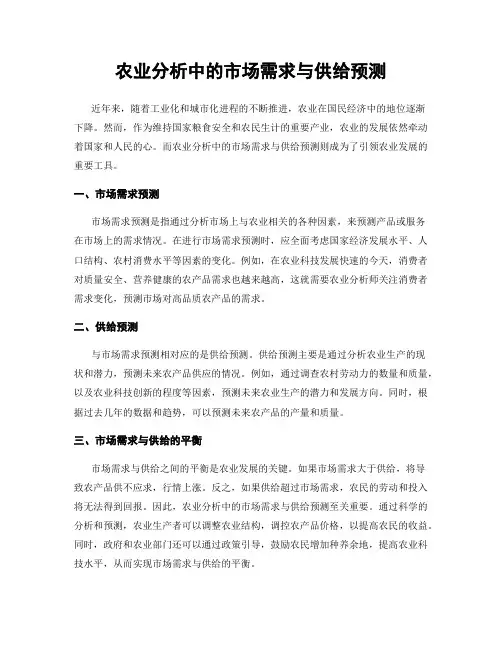 农业分析中的市场需求与供给预测

近年来，随着工业化和城市化进程的不断推进，农业在国民经济中的地位逐渐下降。然而，作为维持国家粮食安全和农民生计的重要产业，农业的发展依然牵动着国家和人民的心。而农业分析中的市场需求与供给预测则成为了引领农业发展的重要工具。

一、市场需求预测

市场需求预测是指通过分析市场上与农业相关的各种因素，来预测产品或服务在市场上的需求情况。在进行市场需求预测时，应全面考虑国家经济发展水平、人口结构、农村消费水平等因素的变化。例如，在农业科技发展快速的今天，消费者对质量安全、营养健康的农产品需求也越来越高，这就需要农业分析师关注消费者需求变化，预测市场对高品质农产品的需求。

二、供给预测

与市场需求预测相对应的是供给预测。供给预测主要是通过分析农业生产的现状和潜力，预测未来农产品供应的情况。例如，通过调查农村劳动力的数量和质量，以及农业科技创新的程度等因素，预测未来农业生产的潜力和发展方向。同时，根据过去几年的数据和趋势，可以预测未来农产品的产量和质量。

三、市场需求与供给的平衡

市场需求与供给之间的平衡是农业发展的关键。如果市场需求大于供给，将导致农产品供不应求，行情上涨。反之，如果供给超过市场需求，农民的劳动和投入将无法得到回报。因此，农业分析中的市场需求与供给预测至关重要。通过科学的分析和预测，农业生产者可以调整农业结构，调控农产品价格，以提高农民的收益。同时，政府和农业部门还可以通过政策引导，鼓励农民增加种养余地，提高农业科技水平，从而实现市场需求与供给的平衡。